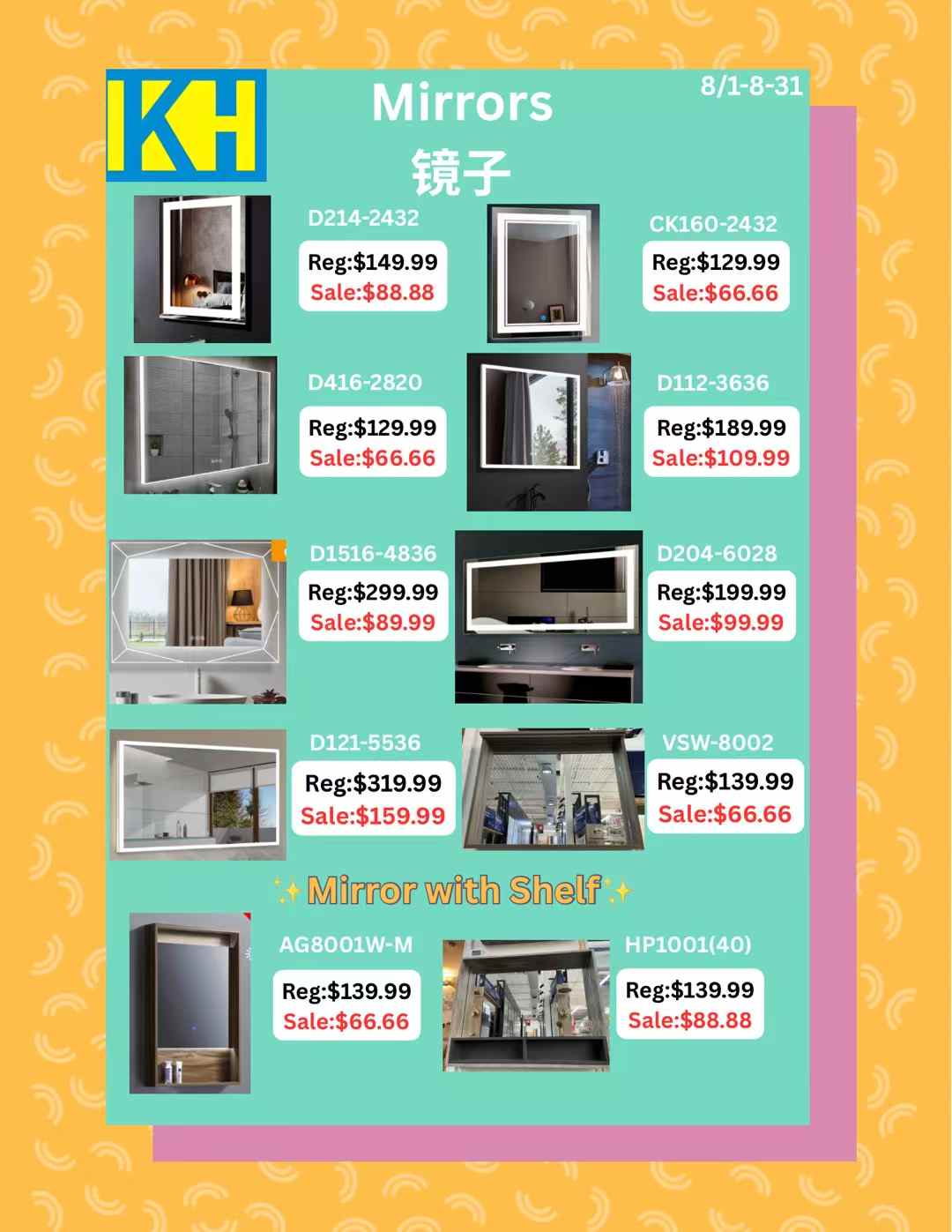 KH

Mirrors
镜子

8/1-8-31

D214-2432
Reg:$149.99
Sale:$88.88

CK160-2432
Reg:$129.99
Sale:$66.66

D416-2820
Reg:$129.99
Sale:$66.66

D112-3636
Reg:$189.99
Sale:$109.99

D1516-4836
Reg:$299.99
Sale:$89.99

D204-6028
Reg:$199.99
Sale:$99.99

D121-5536
Reg:$319.99
Sale:$159.99

VSW-8002
Reg:$139.99
Sale:$66.66

✨Mirror with Shelf✨

AG8001W-M
Reg:$139.99
Sale:$66.66

HP1001(40)
Reg:$139.99
Sale:$88.88